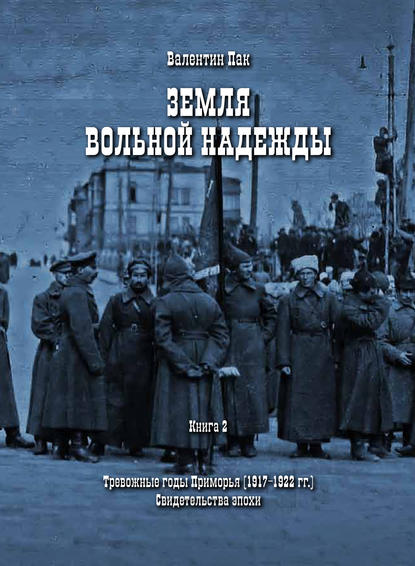 Валентин Пак

ЗЕМЛЯ
ВОЛЬНОЙ НАДЕЖДЫ

Книга 2

Тревожные годы Приморья (1917–1922 гг.)
Свидетельства эпохи